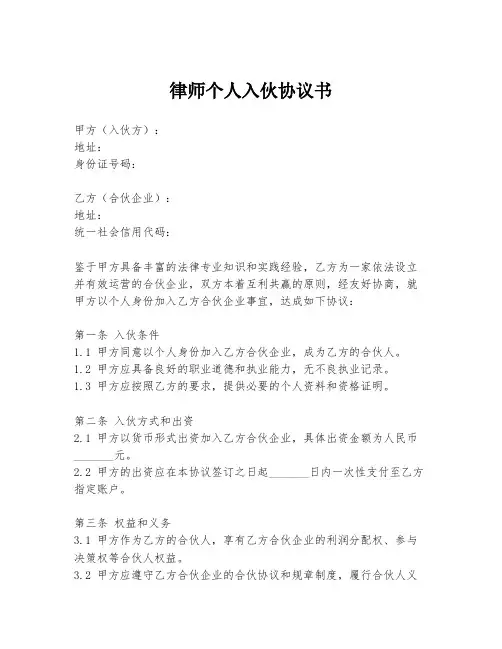 律师个人入伙协议书

甲方（入伙方）：
地址：
身份证号码：

乙方（合伙企业）：
地址：
统一社会信用代码：

鉴于甲方具备丰富的法律专业知识和实践经验，乙方为一家依法设立并有效运营的合伙企业，双方本着互利共赢的原则，经友好协商，就甲方以个人身份加入乙方合伙企业事宜，达成如下协议：

第一条 入伙条件
1.1 甲方同意以个人身份加入乙方合伙企业，成为乙方的合伙人。
1.2 甲方应具备良好的职业道德和执业能力，无不良执业记录。
1.3 甲方应按照乙方的要求，提供必要的个人资料和资格证明。

第二条 入伙方式和出资
2.1 甲方以货币形式出资加入乙方合伙企业，具体出资金额为人民币_______元。
2.2 甲方的出资应在本协议签订之日起_______日内一次性支付至乙方指定账户。

第三条 权益和义务
3.1 甲方作为乙方的合伙人，享有乙方合伙企业的利润分配权、参与决策权等合伙人权益。
3.2 甲方应遵守乙方合伙企业的合伙协议和规章制度，履行合伙人义